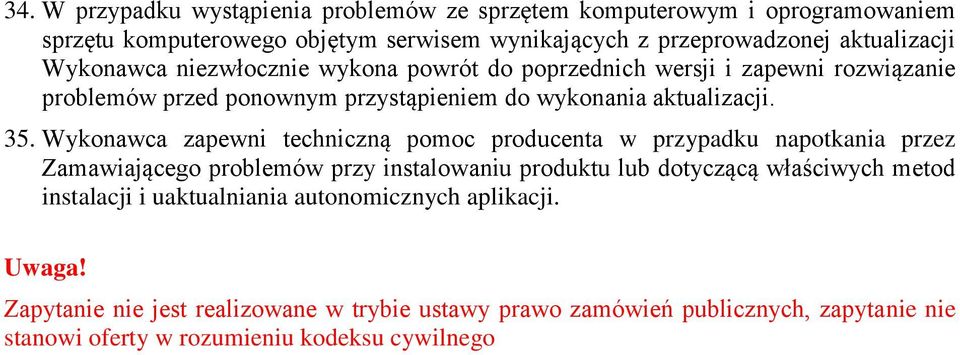 34. W przypadku wystąpienia problemów ze sprzętem komputerowym i oprogramowaniem sprzętu komputerowego objętym serwisem wynikających z przeprowadzonej aktualizacji Wykonawca niezwłocznie wykona powrót do poprzednich wersji i zapewni rozwiązanie problemów przed ponownym przystąpieniem do wykonania aktualizacji.

35. Wykonawca zapewni techniczną pomoc producenta w przypadku napotkania przez Zamawiającego problemów przy instalowaniu produktu lub dotyczącą właściwych metod instalacji i uaktualniania autonomicznych aplikacji.

Uwaga!

Zapytanie nie jest realizowane w trybie ustawy prawo zamówień publicznych, zapytanie nie stanowi oferty w rozumieniu kodeksu cywilnego